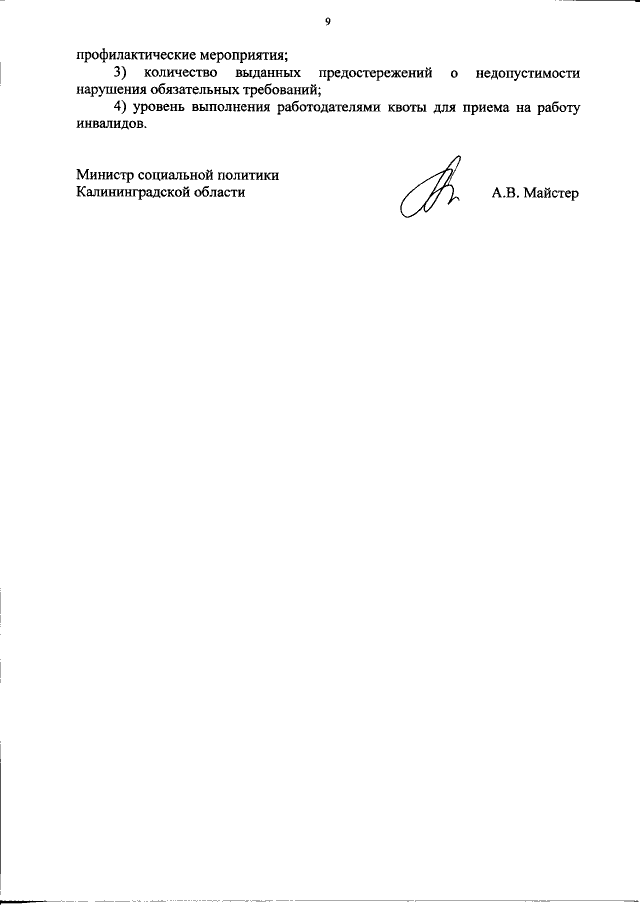 9

профилактические мероприятия;

3) количество выданных предостережений о недопустимости нарушения обязательных требований;

4) уровень выполнения работодателями квоты для приема на работу инвалидов.

Министр социальной политики
Калининградской области

А.В. Майстер